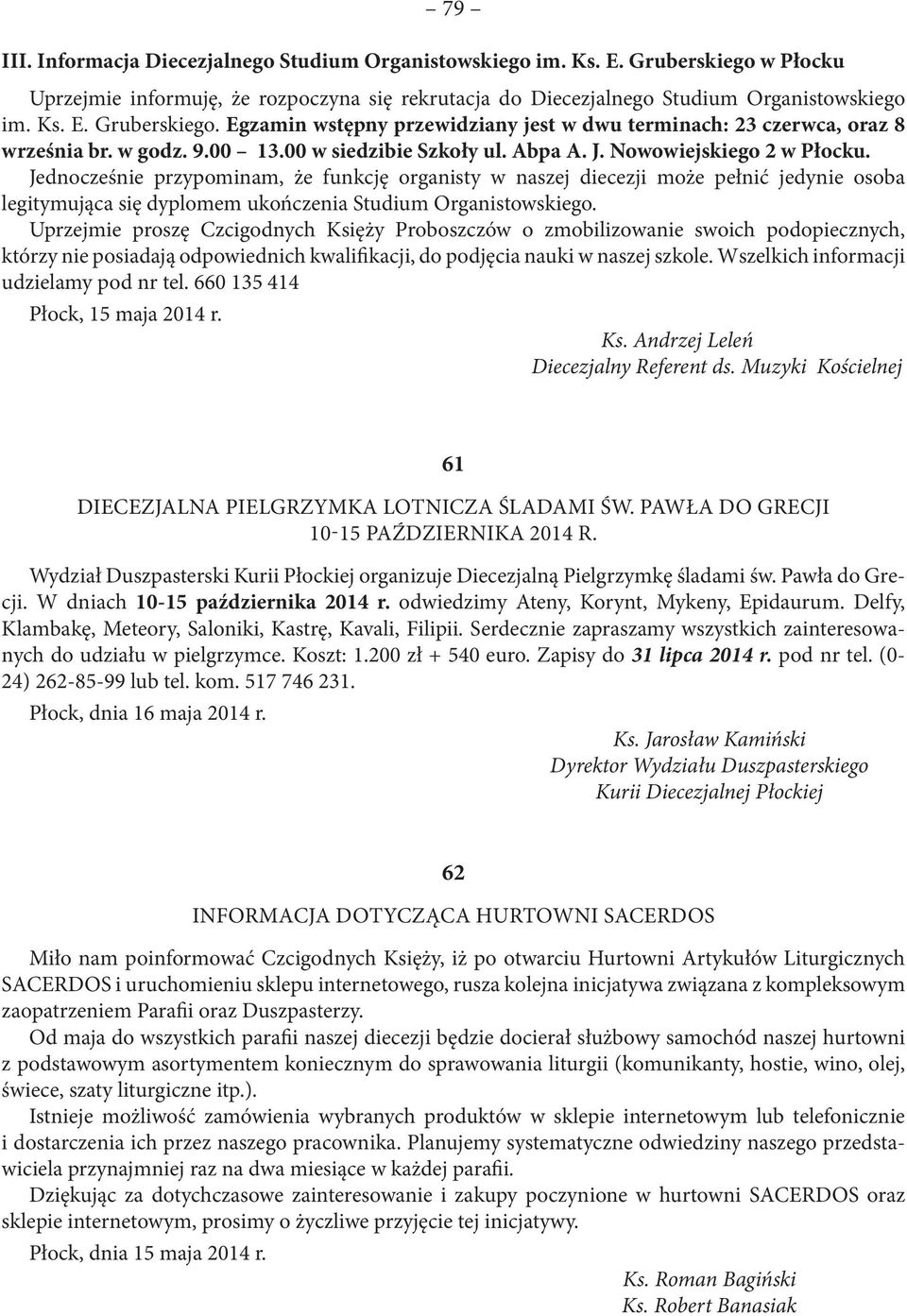 – 79 –

III. Informacja Diecezjalnego Studium Organistowskiego im. Ks. E. Gruberskiego w Płocku

Uprzejmie informuję, że rozpoczyna się rekrutacja do Diecezjalnego Studium Organistowskiego im. Ks. E. Gruberskiego. Egzamin wstępny przewidziany jest w dwu terminach: 23 czerwca, oraz 8 września br. w godz. 9.00 – 13.00 w siedzibie Szkoły ul. Abpa A. J. Nowowiejskiego 2 w Płocku.

Jednocześnie przypominam, że funkcję organisty w naszej diecezji może pełnić jedynie osoba legitymująca się dyplomem ukończenia Studium Organistowskiego.

Uprzejmie proszę Czcigodnych Księży Proboszczów o zmobilizowanie swoich podopiecznych, którzy nie posiadają odpowiednich kwalifikacji, do podjęcia nauki w naszej szkole. Wszelkich informacji udzielamy pod nr tel. 660 135 414

Płock, 15 maja 2014 r.

Ks. Andrzej Leleń
Diecezjalny Referent ds. Muzyki Kościelnej

61

DIECEZJALNA PIELGRZYMKA LOTNICZA ŚLADAMI ŚW. PAWŁA DO GRECJI
10-15 PAŹDZIERNIKA 2014 R.

Wydział Duszpasterski Kurii Płockiej organizuje Diecezjalną Pielgrzymkę śladami św. Pawła do Grecji. W dniach 10-15 października 2014 r. odwiedzimy Ateny, Korynt, Mykeny, Epidaurum. Delfy, Klambakę, Meteory, Saloniki, Kastrę, Kavali, Filipii. Serdecznie zapraszamy wszystkich zainteresowanych do udziału w pielgrzymce. Koszt: 1.200 zł + 540 euro. Zapisy do 31 lipca 2014 r. pod nr tel. (0-24) 262-85-99 lub tel. kom. 517 746 231.

Płock, dnia 16 maja 2014 r.

Ks. Jarosław Kamiński
Dyrektor Wydziału Duszpasterskiego
Kurii Diecezjalnej Płockiej

62

INFORMACJA DOTYCZĄCA HURTOWNI SACERDOS

Miło nam poinformować Czcigodnych Księży, iż po otwarciu Hurtowni Artykułów Liturgicznych SACERDOS i uruchomieniu sklepu internetowego, rusza kolejna inicjatywa związana z kompleksowym zaopatrzeniem Parafii oraz Duszpasterzy.

Od maja do wszystkich parafii naszej diecezji będzie docierał służbowy samochód naszej hurtowni z podstawowym asortymentem koniecznym do sprawowania liturgii (komunikanty, hostie, wino, olej, świece, szaty liturgiczne itp.).

Istnieje możliwość zamówienia wybranych produktów w sklepie internetowym lub telefonicznie i dostarczenia ich przez naszego pracownika. Planujemy systematyczne odwiedziny naszego przedstawiciela przynajmniej raz na dwa miesiące w każdej parafii.

Dziękując za dotychczasowe zainteresowanie i zakupy poczynione w hurtowni SACERDOS oraz sklepie internetowym, prosimy o życzliwe przyjęcie tej inicjatywy.

Płock, dnia 15 maja 2014 r.

Ks. Roman Bagiński
Ks. Robert Banasiak